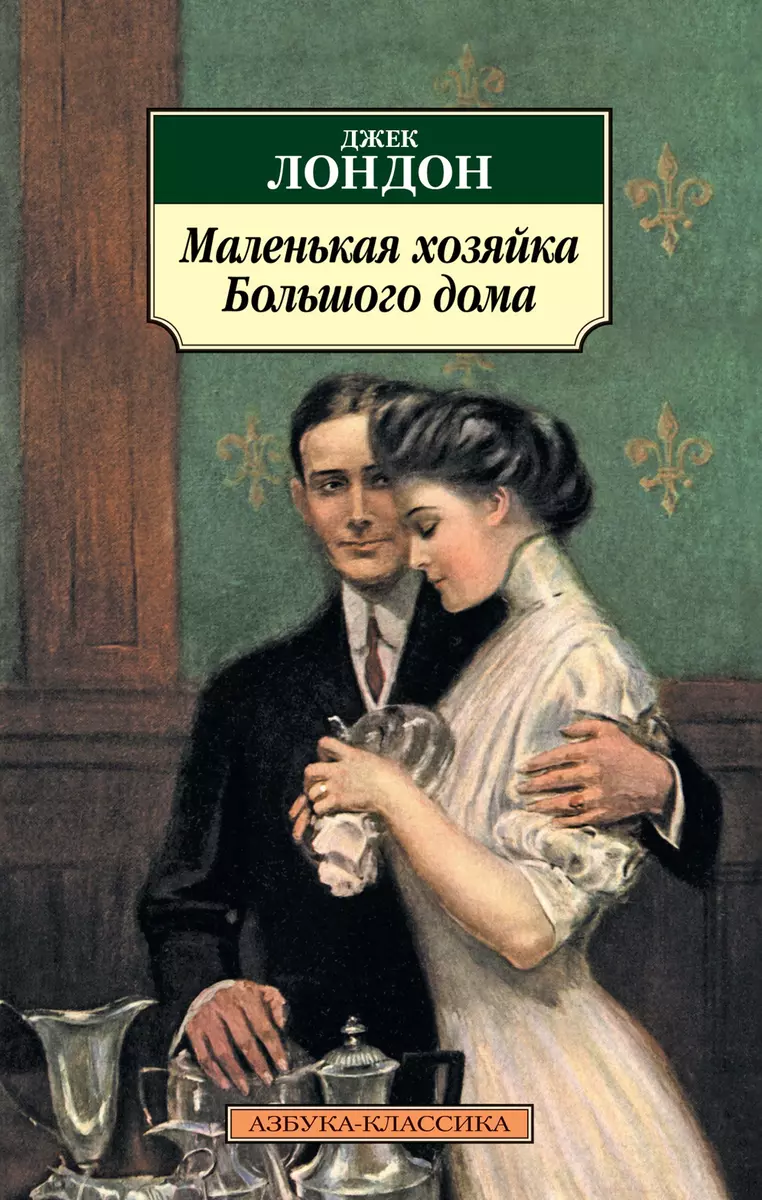 ДЖЕК
ЛОНДОН

Маленькая хозяйка
Большого дома

АЗБУКА-КЛАССИКА